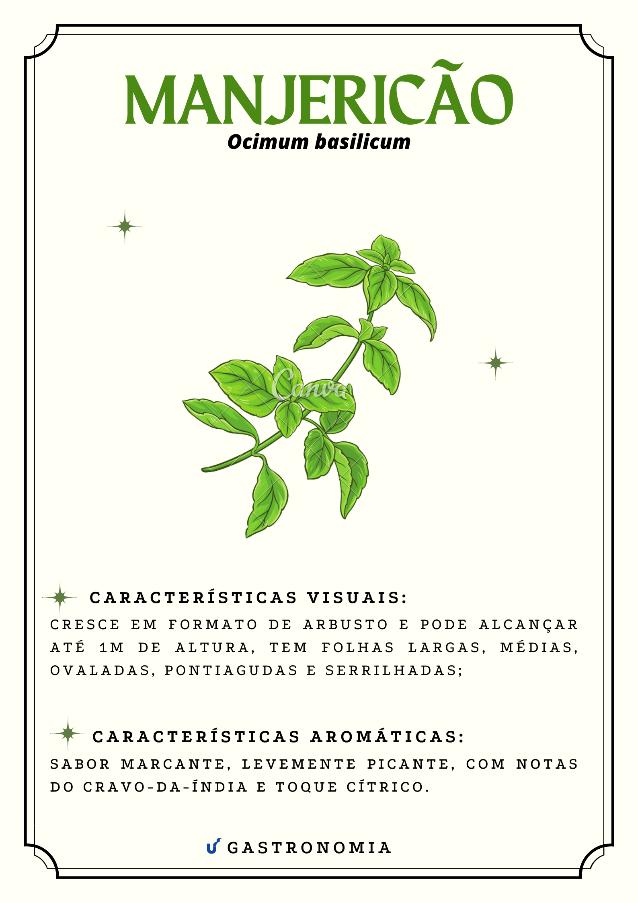 MANJERICÃO
Ocimum basilicum

Canva

CARACTERÍSTICAS VISUAIS:
CRESCE EM FORMATO DE ARBUSTO E PODE ALCANÇAR ATÉ 1M DE ALTURA, TEM FOLHAS LARGAS, MÉDIAS, OVALADAS, PONTIAGUDAS E SERRILHADAS;

CARACTERÍSTICAS AROMÁTICAS:
SABOR MARCANTE, LEVEMENTE PICANTE, COM NOTAS DO CRAVO-DA-ÍNDIA E TOQUE CÍTRICO.

GASTRONOMIA